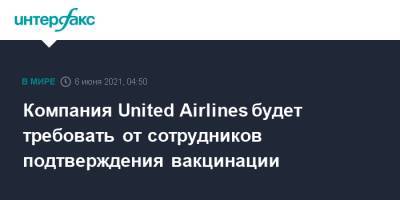 интерфакс

В МИРЕ 6 июня 2021, 04:50

Компания United Airlines будет требовать от сотрудников подтверждения вакцинации